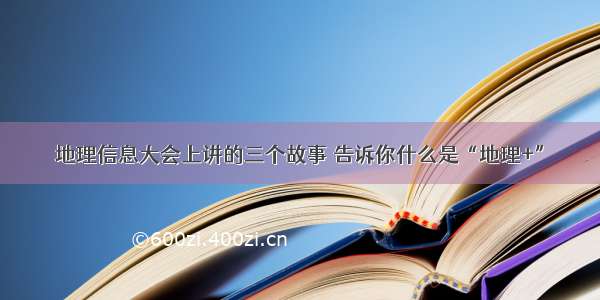 地理信息大会上讲的三个故事 告诉你什么是“地理+”

©600zi.400zi.cn